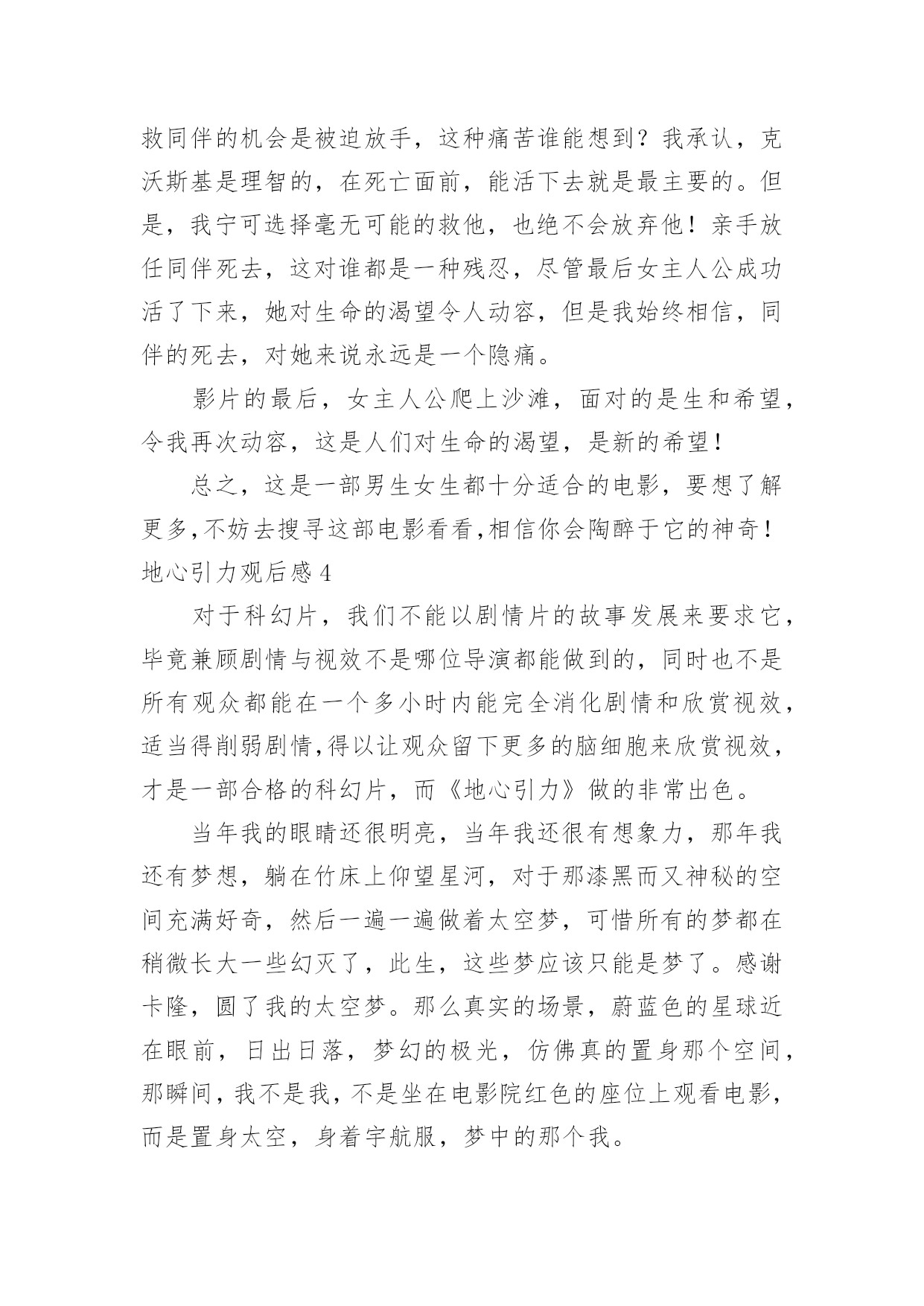 救同伴的机会是被迫放手，这种痛苦谁能想到？我承认，克沃斯基是理智的，在死亡面前，能活下去就是最主要的。但是，我宁可选择毫无可能的救他，也绝不会放弃他！亲手放任同伴死去，这对谁都是一种残忍，尽管最后女主人公成功活了下来，她对生命的渴望令人动容，但是我始终相信，同伴的死去，对她来说永远是一个隐痛。

影片的最后，女主人公爬上沙滩，面对的是生和希望，令我再次动容，这是人们对生命的渴望，是新的希望！

总之，这是一部男生女生都十分适合的电影，要想了解更多,不妨去搜寻这部电影看看,相信你会陶醉于它的神奇！

地心引力观后感 4

对于科幻片，我们不能以剧情片的故事发展来要求它，毕竟兼顾剧情与视效不是哪位导演都能做到的，同时也不是所有观众都能在一个多小时内能完全消化剧情和欣赏视效，适当得削弱剧情,得以让观众留下更多的脑细胞来欣赏视效，才是一部合格的科幻片，而《地心引力》做的非常出色。

当年我的眼睛还很明亮，当年我还很有想象力，那年我还有梦想，躺在竹床上仰望星河，对于那漆黑而又神秘的空间充满好奇，然后一遍一遍做着太空梦，可惜所有的梦都在稍微长大一些幻灭了，此生，这些梦应该只能是梦了。感谢卡隆，圆了我的太空梦。那么真实的场景，蔚蓝色的星球近在眼前，日出日落，梦幻的极光，仿佛真的置身那个空间，那瞬间，我不是我，不是坐在电影院红色的座位上观看电影，而是置身太空，身着宇航服，梦中的那个我。